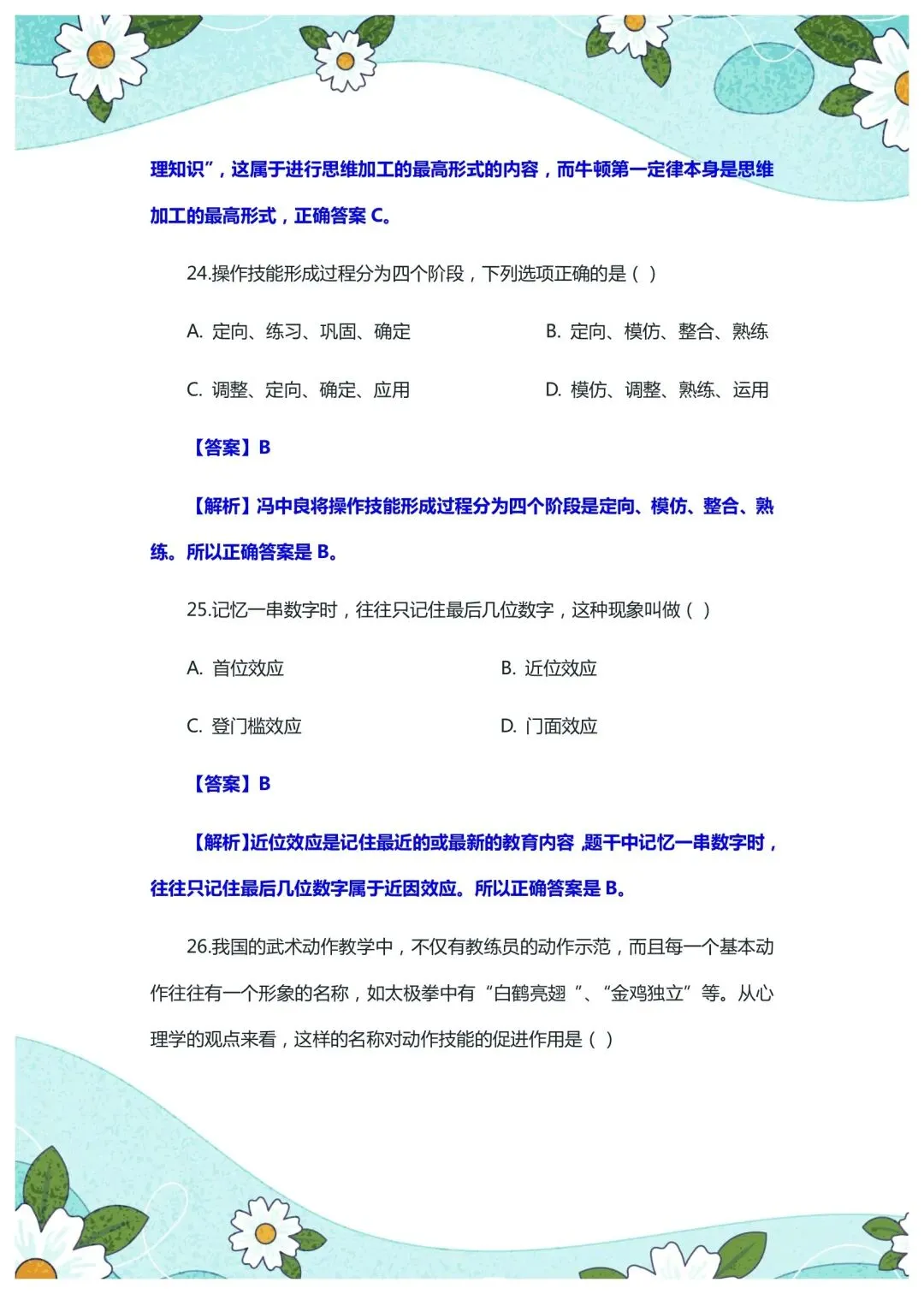 理知识”，这属于进行思维加工的最高形式的内容，而牛顿第一定律本身是思维加工的最高形式，正确答案 C。

24.操作技能形成过程分为四个阶段，下列选项正确的是（ ）

A. 定向、练习、巩固、确定

B. 定向、模仿、整合、熟练

C. 调整、定向、确定、应用

D. 模仿、调整、熟练、运用

【答案】B

【解析】冯中良将操作技能形成过程分为四个阶段是定向、模仿、整合、熟练。所以正确答案是 B。

25.记忆一串数字时，往往只记住最后几位数字，这种现象叫做（ ）

A. 首位效应

B. 近位效应

C. 登门槛效应

D. 门面效应

【答案】B

【解析】近位效应是记住最近的或最新的教育内容，题干中记忆一串数字时，往往只记住最后几位数字属于近因效应。所以正确答案是 B。

26.我国的武术动作教学中，不仅有教练员的动作示范，而且每一个基本动作往往有一个形象的名称，如太极拳中有“白鹤亮翅 ”、“金鸡独立”等。从心理学的观点来看，这样的名称对动作技能的促进作用是（ ）